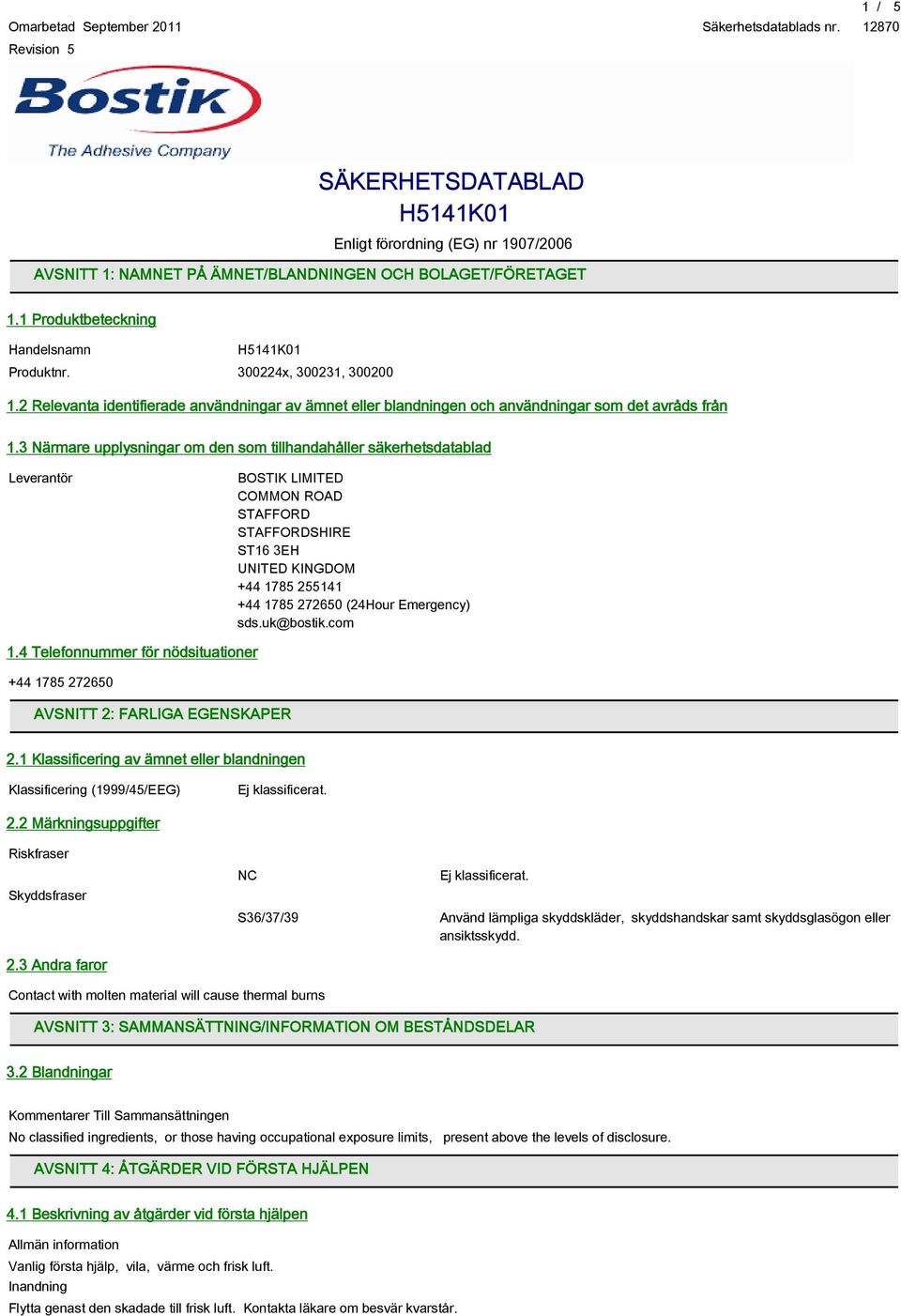 1 / 5

Omarbetad September 2011

Säkerhetsdatablads nr. 12870

Revision 5

Bostik
The Adhesive Company

SÄKERHETSDATABLAD
H5141K01

Enligt förordning (EG) nr 1907/2006

AVSNITT 1: NAMNET PÅ ÄMNET/BLANDNINGEN OCH BOLAGET/FÖRETAGET

1.1 Produktbeteckning

Handelsnamn H5141K01

Produktnr. 300224x, 300231, 300200

1.2 Relevanta identifierade användningar av ämnet eller blandningen och användningar som det avråds från

1.3 Närmare upplysningar om den som tillhandahåller säkerhetsdatablad

Leverantör

BOSTIK LIMITED
COMMON ROAD
STAFFORD
STAFFORDSHIRE
ST16 3EH
UNITED KINGDOM
+44 1785 255141
+44 1785 272650 (24Hour Emergency)
sds.uk@bostik.com

1.4 Telefonnummer för nödsituationer

+44 1785 272650

AVSNITT 2: FARLIGA EGENSKAPER

2.1 Klassificering av ämnet eller blandningen

Klassificering (1999/45/EEG) Ej klassificerat.

2.2 Märkningsuppgifter

Riskfraser

NC Ej klassificerat.

Skyddsfraser

S36/37/39 Använd lämpliga skyddskläder, skyddshandskar samt skyddsglasögon eller ansiktsskydd.

2.3 Andra faror

Contact with molten material will cause thermal burns

AVSNITT 3: SAMMANSÄTTNING/INFORMATION OM BESTÅNDSDELAR

3.2 Blandningar

Kommentarer Till Sammansättningen
No classified ingredients, or those having occupational exposure limits, present above the levels of disclosure.

AVSNITT 4: ÅTGÄRDER VID FÖRSTA HJÄLPEN

4.1 Beskrivning av åtgärder vid första hjälpen

Allmän information
Vanlig första hjälp, vila, värme och frisk luft.
Inandning
Flytta genast den skadade till frisk luft. Kontakta läkare om besvär kvarstår.